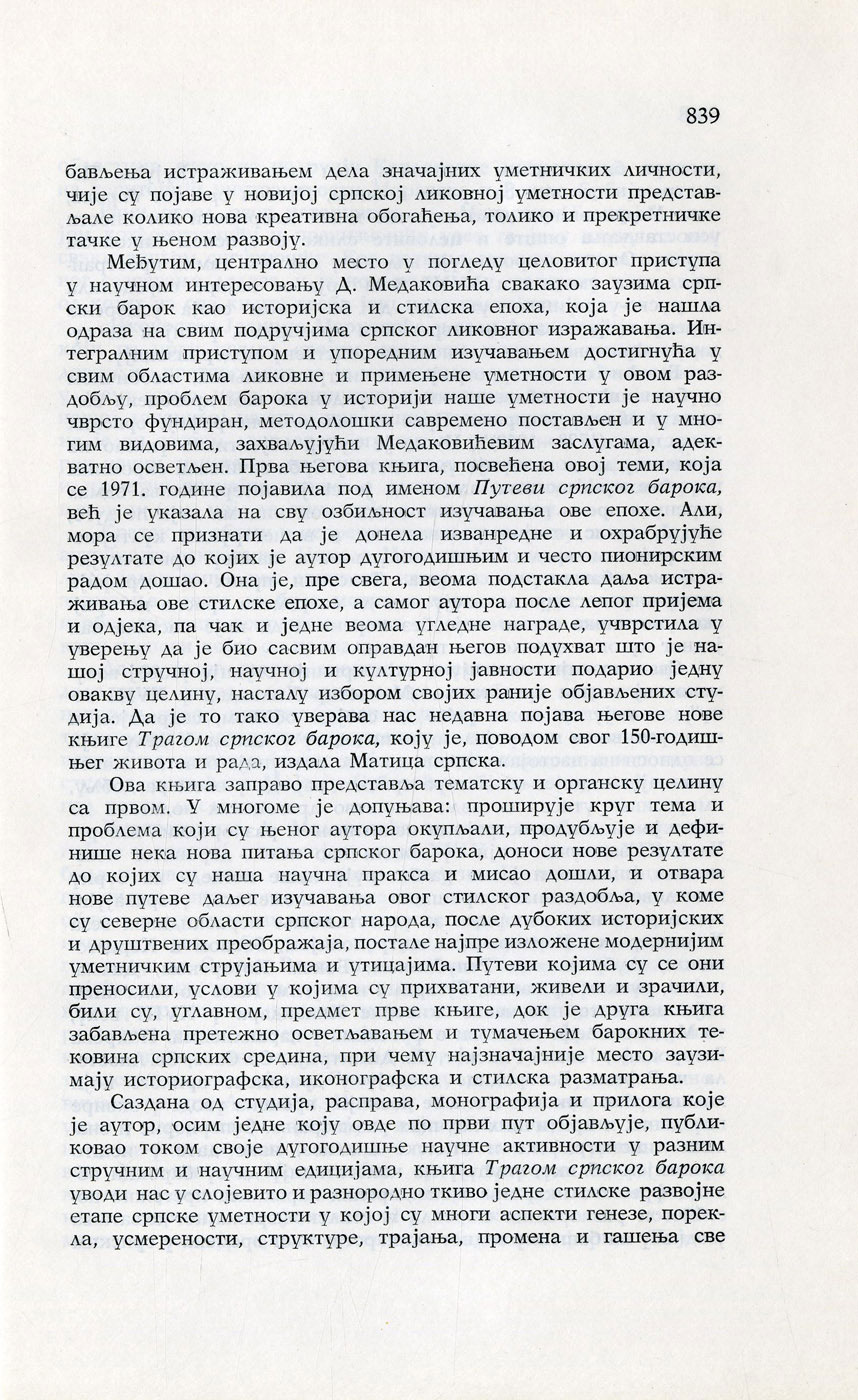 839

бављења истраживањем дела значајних уметничких личности, чије су појаве у новијој српској ликовној уметности представљале колико нова креативна обогаћења, толико и прекретничке тачке у њеном развоју.

Међутим, централно место у погледу целовитог приступа у научном интересовању Д. Медаковића свакако заузима српски барок као историјска и стилска епоха, која је нашла одраза на свим подручјима српског ликовног изражавања. Интегралним приступом и упоредним изучавањем достигнућа у свим областима ликовне и примењене уметности у овом раздобљу, проблем барока у историји наше уметности је научно чврсто фундиран, методолошки савремено постављен и у многим видовима, захваљујући Медаковићевим заслугама, адекватно осветљен. Прва његова књига, посвећена овој теми, која се 1971. године појавила под именом Путеви српског барока, већ је указала на сву озбиљност изучавања ове епохе. Али, мора се признати да је донела изванредне и охрабрујуће резултате до којих је аутор дугогодишњим и често пионирским радом дошао. Она је, пре свега, веома подстакла даља истраживања ове стилске епохе, а самог аутора после лепог пријема и одјека, па чак и једне веома угледне награде, учврстила у уверењу да је био сасвим оправдан његов подухват што је нашој стручној, научној и културној јавности подарио једну овакву целину, насталу избором својих раније објављених студија. Да је то тако уверава нас недавна појава његове нове књиге Трагом српског барока, коју је, поводом свог 150-годишњег живота и рада, издала Матица српска.

Ова књига заправо представља тематску и органску целину са првом. У многоме је допуњава: проширује круг тема и проблема који су њеног аутора окупљали, продубљује и дефинише нека нова питања српског барока, доноси нове резултате до којих су наша научна пракса и мисао дошли, и отвара нове путеве даљег изучавања овог стилског раздобља, у коме су северне области српског народа, после дубоких историјских и друштвених преображаја, постале најпре изложене модернијим уметничким струјањима и утицајима. Путеви којима су се они преносили, услови у којима су прихватани, живели и зрачили, били су, углавном, предмет прве књиге, док је друга књига забављена претежно осветљавањем и тумачењем барокних тековина српских средина, при чему најзначајније место заузимају историографска, иконографска и стилска разматрања.

Саздана од студија, расправа, монографија и прилога које је аутор, осим једне коју овде по први пут објављује, публиковао током своје дугогодишње научне активности у разним стручним и научним едицијама, књига Трагом српског барока уводи нас у слојевито и разнородно ткиво једне стилске развојне етапе српске уметности у којој су многи аспекти генезе, порекла, усмерености, структуре, трајања, промена и гашења све